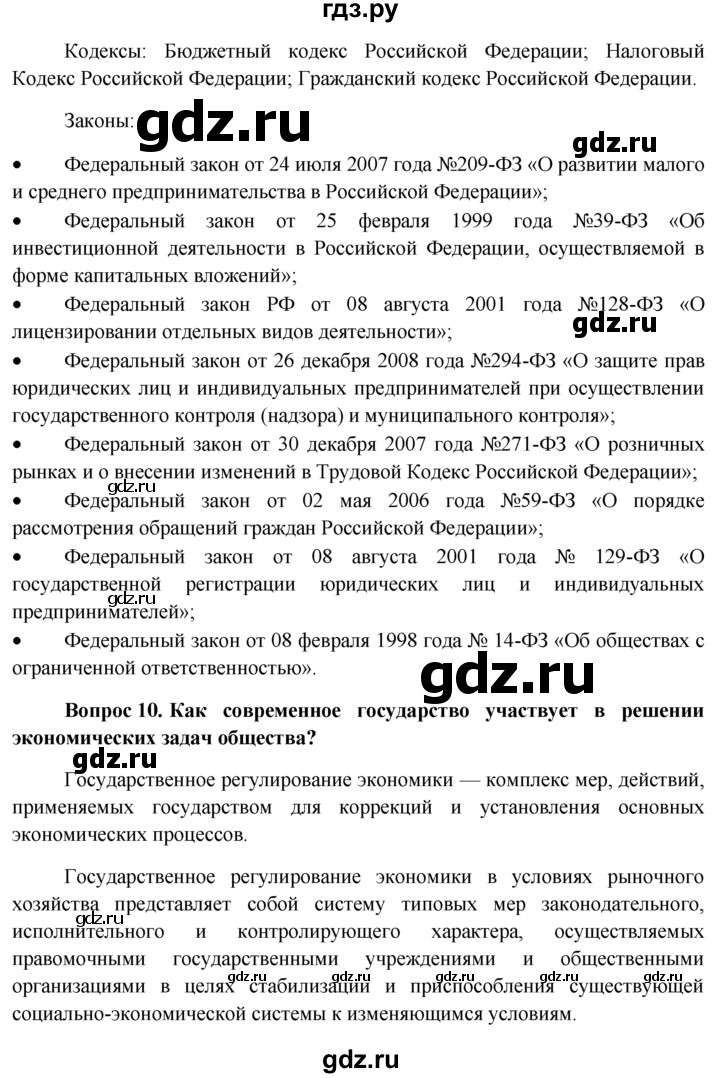 гдз.ру

Кодексы: Бюджетный кодекс Российской Федерации; Налоговый Кодекс Российской Федерации; Гражданский кодекс Российской Федерации.

Законы: gdz.ru

gdz.ru

• Федеральный закон от 24 июля 2007 года №209-ФЗ «О развитии малого и среднего предпринимательства в Российской Федерации»;

• Федеральный закон от 25 февраля 1999 года №39-ФЗ «Об инвестиционной деятельности в Российской Федерации, осуществляемой в форме капитальных вложений»;

• Федеральный закон РФ от 08 августа 2001 года №128-ФЗ «О лицензировании отдельных видов деятельности»;

gdz.ru

• Федеральный закон от 26 декабря 2008 года №294-ФЗ «О защите прав юридических лиц и индивидуальных предпринимателей при осуществлении государственного контроля (надзора) и муниципального контроля»;

• Федеральный закон от 30 декабря 2007 года №271-ФЗ «О розничных рынках и о внесении изменений в Трудовой Кодекс Российской Федерации»;

gdz.ru

• Федеральный закон от 02 мая 2006 года №59-ФЗ «О порядке рассмотрения обращений граждан Российской Федерации»;

• Федеральный закон от 08 августа 2001 года № 129-ФЗ «О государственной регистрации юридических лиц и индивидуальных предпринимателей»;

gdz.ru

• Федеральный закон от 08 февраля 1998 года № 14-ФЗ «Об обществах с ограниченной ответственностью».

gdz.ru

Вопрос 10. Как современное государство участвует в решении экономических задач общества?

gdz.ru

Государственное регулирование экономики — комплекс мер, действий, применяемых государством для коррекций и установления основных экономических процессов.

Государственное регулирование экономики в условиях рыночного хозяйства представляет собой систему типовых мер законодательного, исполнительного и контролирующего характера, осуществляемых правомочными государственными учреждениями и общественными организациями в целях стабилизации и приспособления существующей социально-экономической системы к изменяющимся условиям.

gdz.ru gdz.ru gdz.ru gdz.ru gdz.ru

gdz.ru